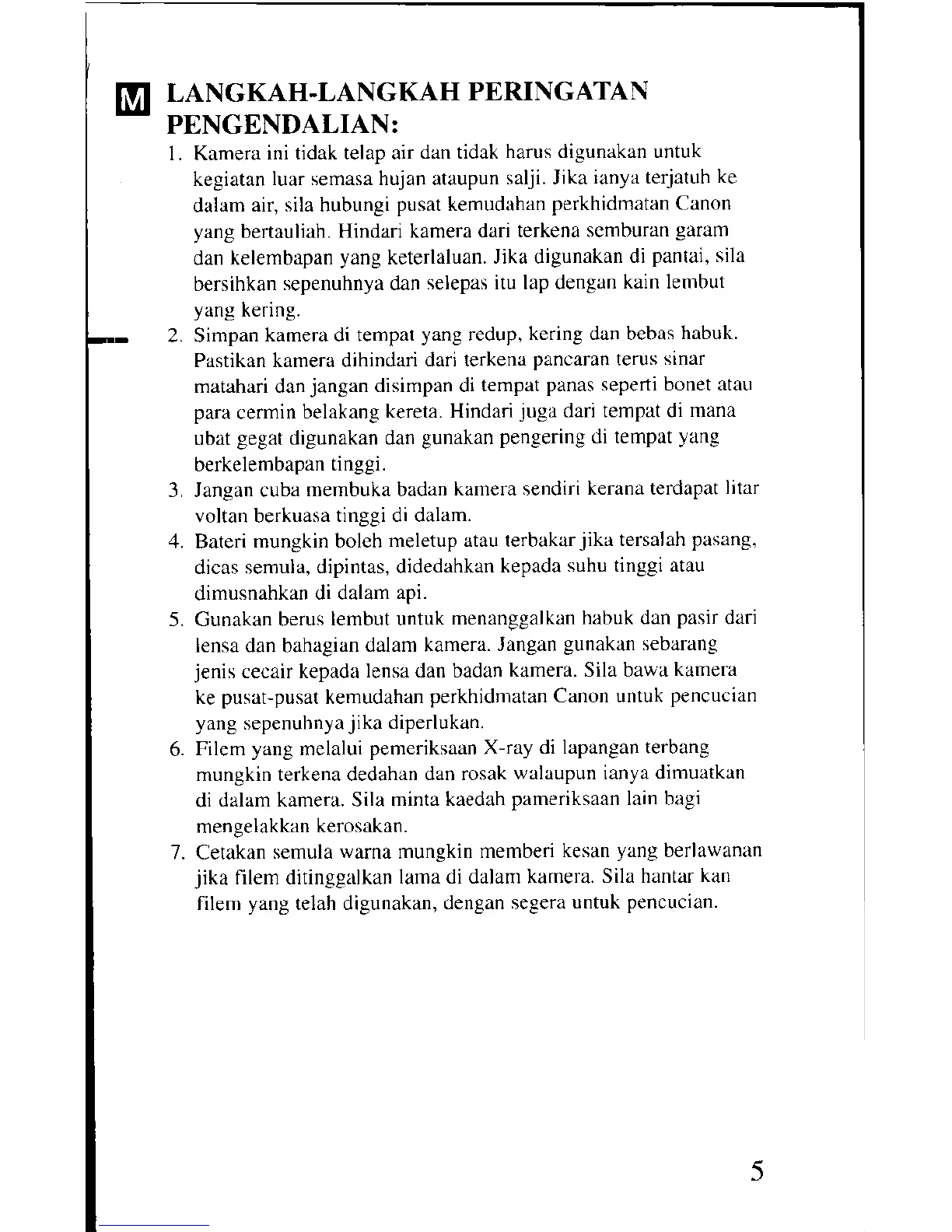 M LANGKAH-LANGKAH PERINGATAN PENGENDALIAN:

1. Kamera ini tidak telap air dan tidak harus digunakan untuk kegiatan luar semasa hujan ataupun salji. Jika ianya terjatuh ke dalam air, sila hubungi pusat kemudahan perkhidmatan Canon yang bertauliah. Hindari kamera dari terkena semburan garam dan kelembapan yang keterlaluan. Jika digunakan di pantai, sila bersihkan sepenuhnya dan selepas itu lap dengan kain lembut yang kering.
2. Simpan kamera di tempat yang redup, kering dan bebas habuk. Pastikan kamera dihindari dari terkena pancaran terus sinar matahari dan jangan disimpan di tempat panas seperti bonet atau para cermin belakang kereta. Hindari juga dari tempat di mana ubat gegat digunakan dan gunakan pengering di tempat yang berkelembapan tinggi.
3. Jangan cuba membuka badan kamera sendiri kerana terdapat litar voltan berkuasa tinggi di dalam.
4. Bateri mungkin boleh meletup atau terbakar jika tersalah pasang, dicas semula, dipintas, didedahkan kepada suhu tinggi atau dimusnahkan di dalam api.
5. Gunakan berus lembut untuk menanggalkan habuk dan pasir dari lensa dan bahagian dalam kamera. Jangan gunakan sebarang jenis cecair kepada lensa dan badan kamera. Sila bawa kamera ke pusat-pusat kemudahan perkhidmatan Canon untuk pencucian yang sepenuhnya jika diperlukan.
6. Filem yang melalui pemeriksaan X-ray di lapangan terbang mungkin terkena dedahan dan rosak walaupun ianya dimuatkan di dalam kamera. Sila minta kaedah pameriksaan lain bagi mengelakkan kerosakan.
7. Cetakan semula warna mungkin memberi kesan yang berlawanan jika filem ditinggalkan lama di dalam kamera. Sila hantar kan filem yang telah digunakan, dengan segera untuk pencucian.

5